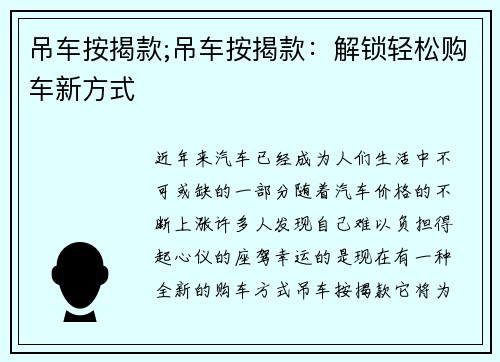 吊车按揭款;吊车按揭款：解锁轻松购车新方式

近年来汽车已经成为人们生活中不可或缺的一部分随着汽车价格的不断上涨许多人发现自己难以负担得起心仪的座驾幸运的是现在有一种全新的购车方式吊车按揭款它将为